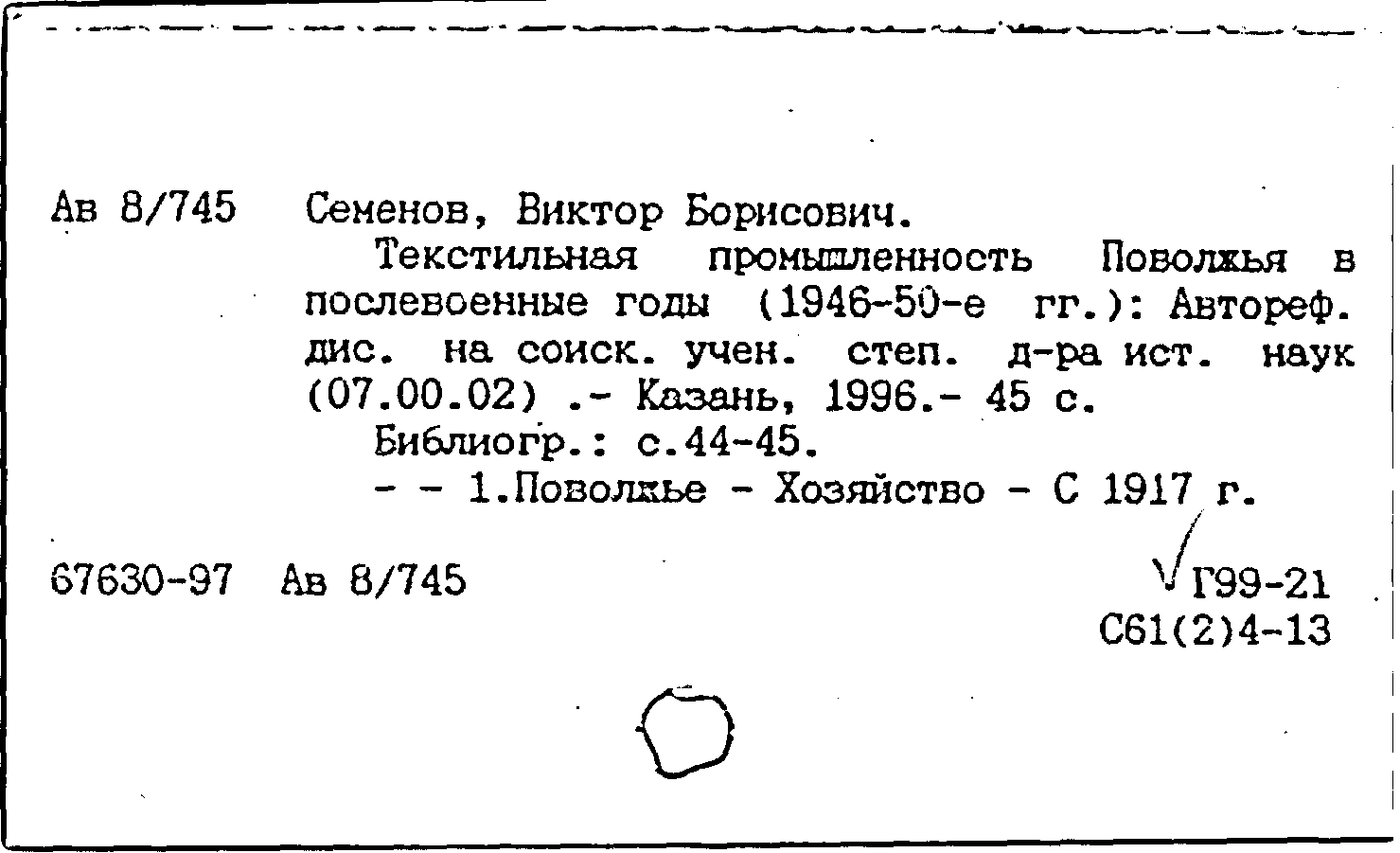 Ав 8/745 Семенов, Виктор Борисович.

Текстильная промышленность Поволжья в послевоенные годы (1946-50-е гг.): Автореф. дис. на соиск. учен. степ. д-ра ист. наук (07.00.02) .- Казань, 1996.- 45 с.

Библиогр.: с.44-45.

- - 1.Поволжье - Хозяйство - С 1917 г.

67630-97 Ав 8/745

Г99-21
С61(2)4-13